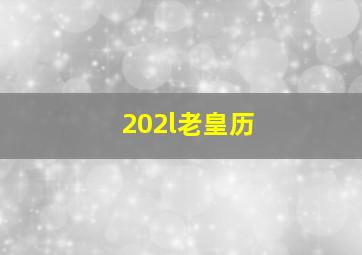 202l老皇历